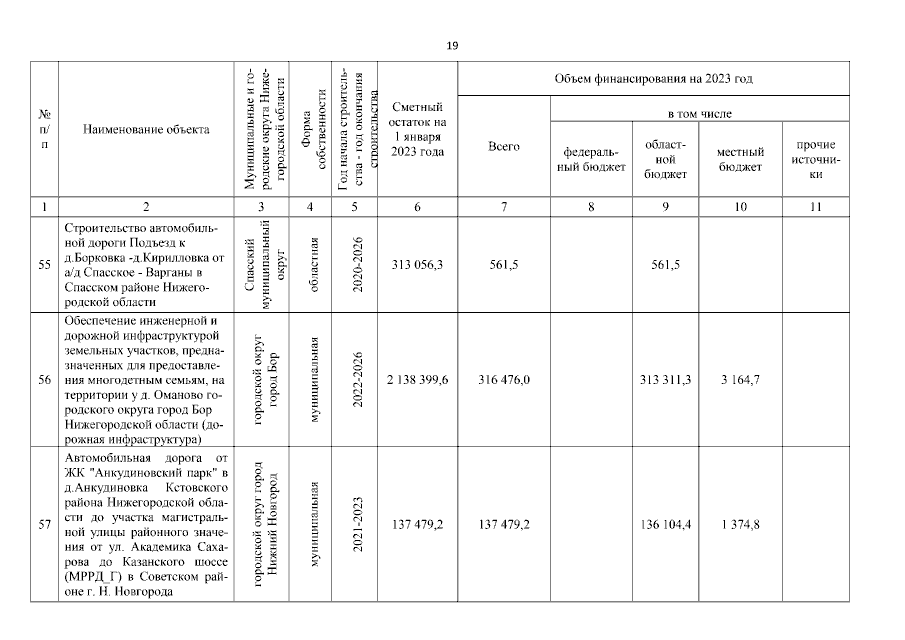 19

| № п/п | Наименование объекта | Муниципальные и городские округа Нижегородской области | Форма собственности | Год начала строительства - год окончания строительства | Сметный остаток на 1 января 2023 года | Объем финансирования на 2023 год | | | | |
|---|---|---|---|---|---|---|---|---|---|---|
| | | | | | | Всего | в том числе | | | |
| | | | | | | | федеральный бюджет | областной бюджет | местный бюджет | прочие источники |
| 1 | 2 | 3 | 4 | 5 | 6 | 7 | 8 | 9 | 10 | 11 |
| 55 | Строительство автомобильной дороги Подъезд к д.Борковка -д.Кирилловка от а/д Спасское - Варганы в Спасском районе Нижегородской области | Спасский муниципальный округ | областная | 2020-2026 | 313 056,3 | 561,5 | | 561,5 | | |
| 56 | Обеспечение инженерной и дорожной инфраструктурой земельных участков, предназначенных для предоставления многодетным семьям, на территории у д. Оманово городского округа город Бор Нижегородской области (дорожная инфраструктура) | городской округ город Бор | муниципальная | 2022-2026 | 2 138 399,6 | 316 476,0 | | 313 311,3 | 3 164,7 | |
| 57 | Автомобильная дорога от ЖК "Анкудиновский парк" в д.Анкудиновка Кстовского района Нижегородской области до участка магистральной улицы районного значения от ул. Академика Сахарова до Казанского шоссе (МРРД_Г) в Советском районе г. Н. Новгорода | городской округ город Нижний Новгород | муниципальная | 2021-2023 | 137 479,2 | 137 479,2 | | 136 104,4 | 1 374,8 | |